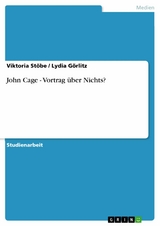 Medien

Viktoria Stöbe / Lydia Görlitz

John Cage - Vortrag über Nichts?

Studienarbeit

GRIN